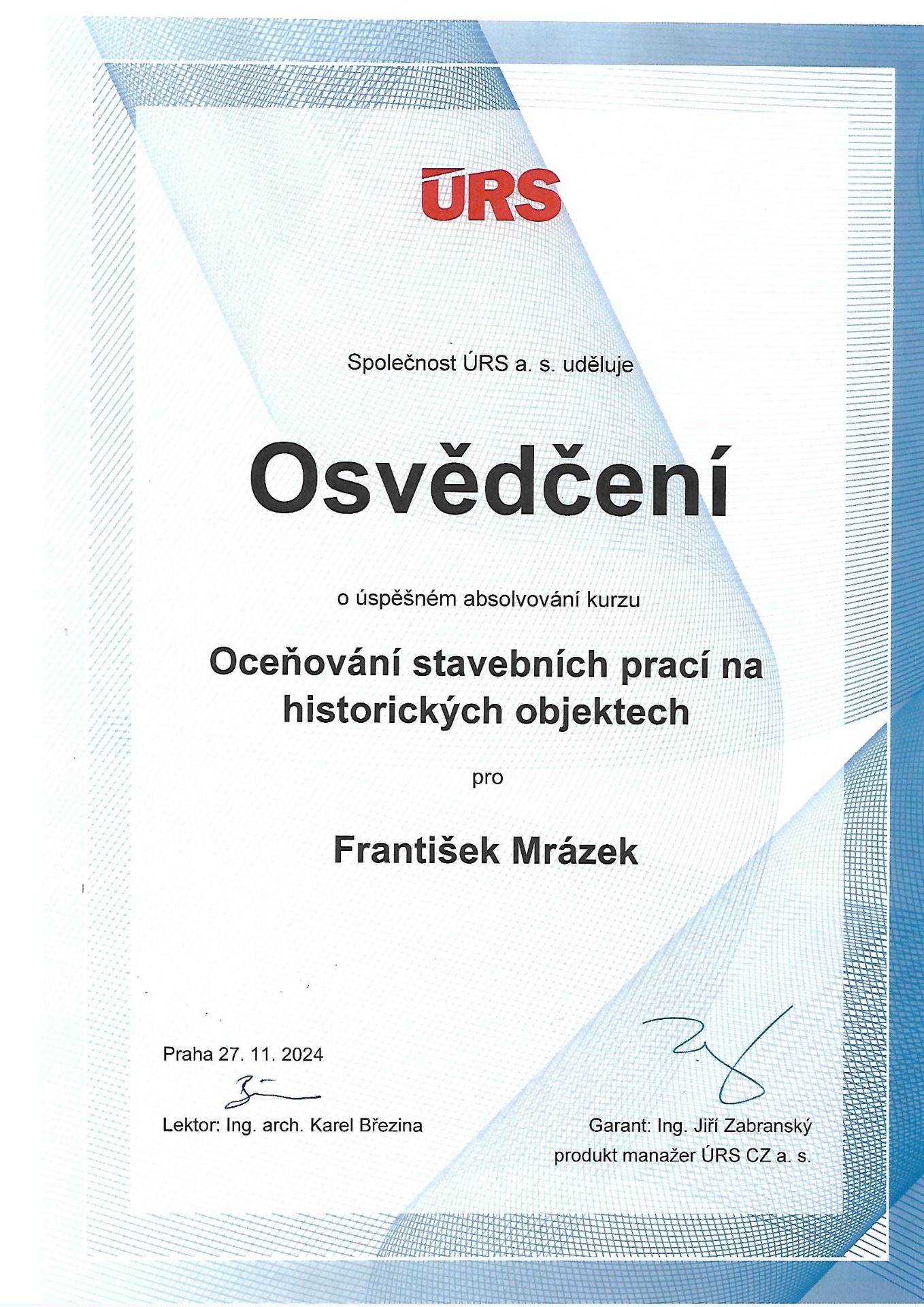 ÚRS

Společnost ÚRS a. s. uděluje

Osvědčení

o úspěšném absolvování kurzu

Oceňování stavebních prací na historických objektech

pro

František Mrázek

Praha 27. 11. 2024

Lektor: Ing. arch. Karel Březina

Garant: Ing. Jiří Zabranský
produkt manažer ÚRS CZ a. s.